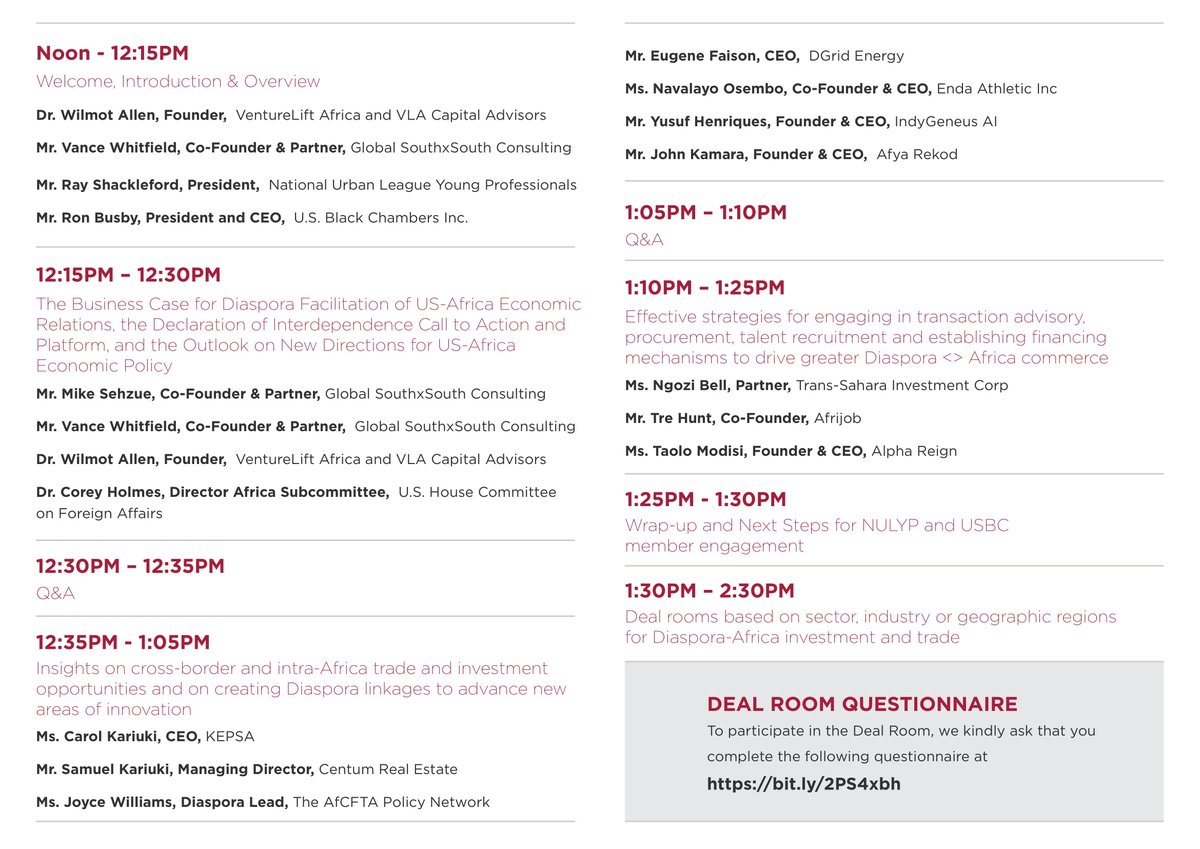 Noon - 12:15PM

Welcome, Introduction & Overview

Dr. Wilmot Allen, Founder, VentureLift Africa and VLA Capital Advisors

Mr. Vance Whitfield, Co-Founder & Partner, Global SouthxSouth Consulting

Mr. Ray Shackleford, President, National Urban League Young Professionals

Mr. Ron Busby, President and CEO, U.S. Black Chambers Inc.

12:15PM – 12:30PM

The Business Case for Diaspora Facilitation of US-Africa Economic Relations, the Declaration of Interdependence Call to Action and Platform, and the Outlook on New Directions for US-Africa Economic Policy

Mr. Mike Sehzue, Co-Founder & Partner, Global SouthxSouth Consulting

Mr. Vance Whitfield, Co-Founder & Partner, Global SouthxSouth Consulting

Dr. Wilmot Allen, Founder, VentureLift Africa and VLA Capital Advisors

Dr. Corey Holmes, Director Africa Subcommittee, U.S. House Committee on Foreign Affairs

12:30PM – 12:35PM

Q&A

12:35PM - 1:05PM

Insights on cross-border and intra-Africa trade and investment opportunities and on creating Diaspora linkages to advance new areas of innovation

Ms. Carol Kariuki, CEO, KEPSA

Mr. Samuel Kariuki, Managing Director, Centum Real Estate

Ms. Joyce Williams, Diaspora Lead, The AfCFTA Policy Network

Mr. Eugene Faison, CEO, DGrid Energy

Ms. Navalayo Osembo, Co-Founder & CEO, Enda Athletic Inc

Mr. Yusuf Henriques, Founder & CEO, IndyGeneus AI

Mr. John Kamara, Founder & CEO, Afya Rekod

1:05PM – 1:10PM

Q&A

1:10PM – 1:25PM

Effective strategies for engaging in transaction advisory, procurement, talent recruitment and establishing financing mechanisms to drive greater Diaspora <> Africa commerce

Ms. Ngozi Bell, Partner, Trans-Sahara Investment Corp

Mr. Tre Hunt, Co-Founder, Afrijob

Ms. Taolo Modisi, Founder & CEO, Alpha Reign

1:25PM - 1:30PM

Wrap-up and Next Steps for NULYP and USBC member engagement

1:30PM – 2:30PM

Deal rooms based on sector, industry or geographic regions for Diaspora-Africa investment and trade

DEAL ROOM QUESTIONNAIRE

To participate in the Deal Room, we kindly ask that you complete the following questionnaire at

https://bit.ly/2PS4xbh